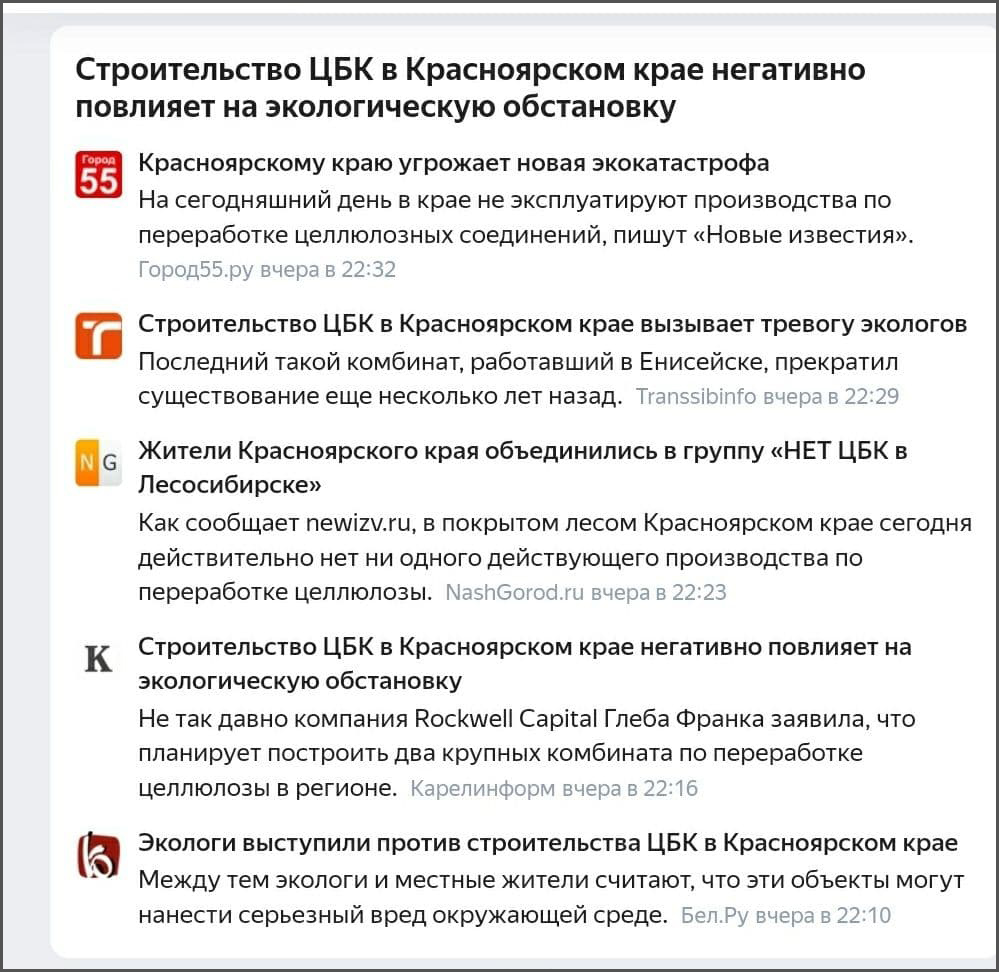 Строительство ЦБК в Красноярском крае негативно повлияет на экологическую обстановку

Город 55

Красноярскому краю угрожает новая экокатастрофа
На сегодняшний день в крае не эксплуатируют производства по переработке целлюлозных соединений, пишут «Новые известия».
Город55.ру вчера в 22:32

Строительство ЦБК в Красноярском крае вызывает тревогу экологов
Последний такой комбинат, работавший в Енисейске, прекратил существование еще несколько лет назад. Transsibinfo вчера в 22:29

NG

Жители Красноярского края объединились в группу «НЕТ ЦБК в Лесосибирске»
Как сообщает newizv.ru, в покрытом лесом Красноярском крае сегодня действительно нет ни одного действующего производства по переработке целлюлозы. NashGorod.ru вчера в 22:23

K

Строительство ЦБК в Красноярском крае негативно повлияет на экологическую обстановку
Не так давно компания Rockwell Capital Глеба Франка заявила, что планирует построить два крупных комбината по переработке целлюлозы в регионе. Карелинформ вчера в 22:16

Экологи выступили против строительства ЦБК в Красноярском крае
Между тем экологи и местные жители считают, что эти объекты могут нанести серьезный вред окружающей среде. Бел.Ру вчера в 22:10